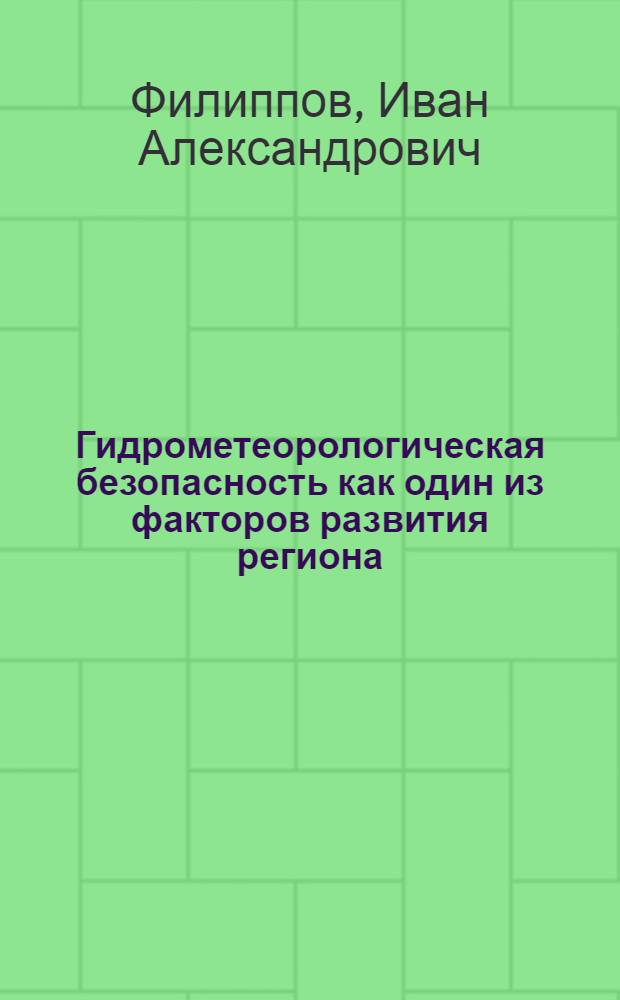 Филиппов, Иван Александрович

Гидрометеорологическая безопасность как один из факторов развития региона